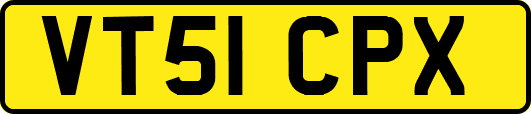 VT51 CPX